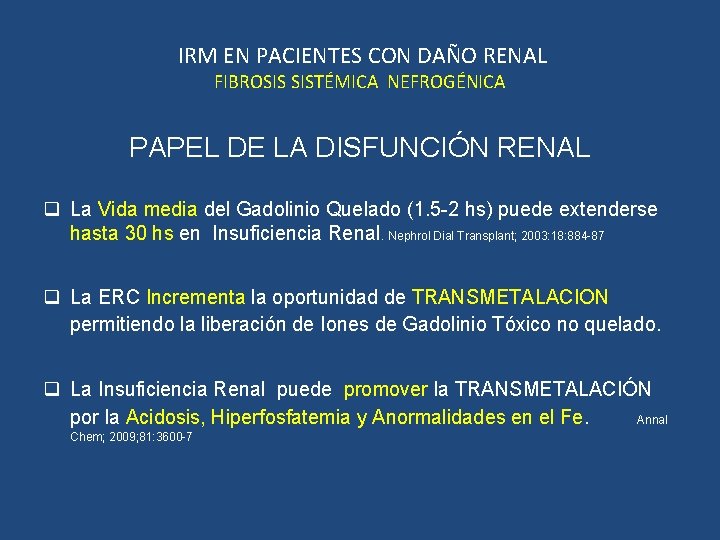 IRM EN PACIENTES CON DAÑO RENAL
FIBROSIS SISTÉMICA NEFROGÉNICA

PAPEL DE LA DISFUNCIÓN RENAL

❑ La Vida media del Gadolinio Quelado (1.5-2 hs) puede extenderse hasta 30 hs en Insuficiencia Renal. Nephrol Dial Transplant; 2003:18:884-87

❑ La ERC Incrementa la oportunidad de TRANSMETALACION permitiendo la liberación de Iones de Gadolinio Tóxico no quelado.

❑ La Insuficiencia Renal puede promover la TRANSMETALACIÓN por la Acidosis, Hiperfosfatemia y Anormalidades en el Fe. Annal Chem; 2009;81:3600-7